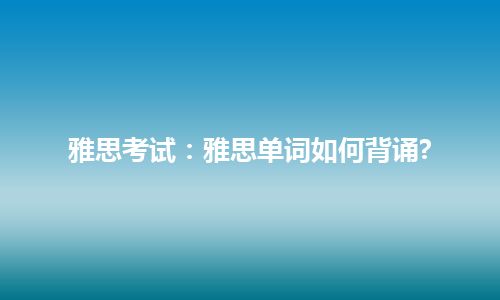 雅思考试：雅思单词如何背诵?